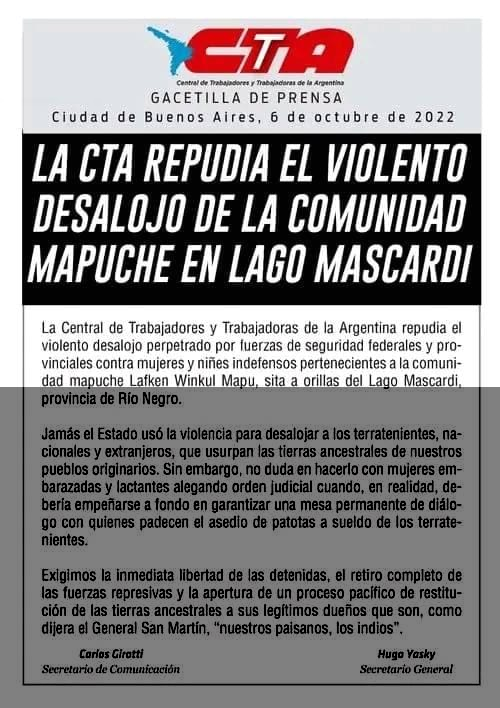 CTA
Central de Trabajadores y Trabajadoras de la Argentina

GACETILLA DE PRENSA
Ciudad de Buenos Aires, 6 de octubre de 2022

LA CTA REPUDIA EL VIOLENTO DESALOJO DE LA COMUNIDAD MAPUCHE EN LAGO MASCARDI

La Central de Trabajadores y Trabajadoras de la Argentina repudia el violento desalojo perpetrado por fuerzas de seguridad federales y provinciales contra mujeres y niñes indefensos pertenecientes a la comunidad mapuche Lafken Winkul Mapu, sita a orillas del Lago Mascardi, provincia de Río Negro.

Jamás el Estado usó la violencia para desalojar a los terratenientes, nacionales y extranjeros, que usurpan las tierras ancestrales de nuestros pueblos originarios. Sin embargo, no duda en hacerlo con mujeres embarazadas y lactantes alegando orden judicial cuando, en realidad, debería empeñarse a fondo en garantizar una mesa permanente de diálogo con quienes padecen el asedio de patotas a sueldo de los terratenientes.

Exigimos la inmediata libertad de las detenidas, el retiro completo de las fuerzas represivas y la apertura de un proceso pacífico de restitución de las tierras ancestrales a sus legítimos dueños que son, como dijera el General San Martín, "nuestros paisanos, los indios".

Carlos Girotti
Secretario de Comunicación

Hugo Yasky
Secretario General